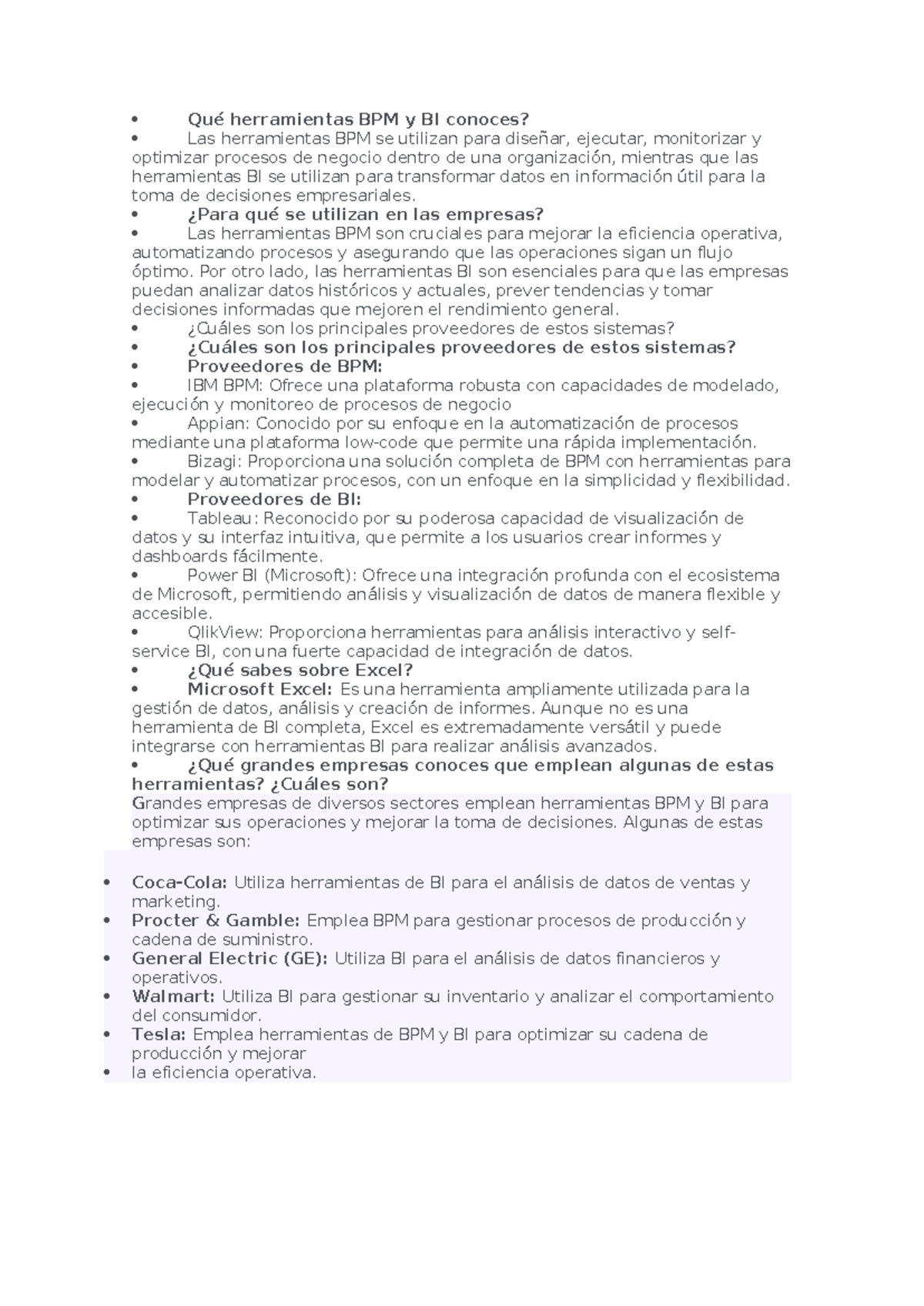 • Qué herramientas BPM y BI conoces?
• Las herramientas BPM se utilizan para diseñar, ejecutar, monitorizar y optimizar procesos de negocio dentro de una organización, mientras que las herramientas BI se utilizan para transformar datos en información útil para la toma de decisiones empresariales.
• ¿Para qué se utilizan en las empresas?
• Las herramientas BPM son cruciales para mejorar la eficiencia operativa, automatizando procesos y asegurando que las operaciones sigan un flujo óptimo. Por otro lado, las herramientas BI son esenciales para que las empresas puedan analizar datos históricos y actuales, prever tendencias y tomar decisiones informadas que mejoren el rendimiento general.
• ¿Cuáles son los principales proveedores de estos sistemas?
• ¿Cuáles son los principales proveedores de estos sistemas?
• Proveedores de BPM:
• IBM BPM: Ofrece una plataforma robusta con capacidades de modelado, ejecución y monitoreo de procesos de negocio
• Appian: Conocido por su enfoque en la automatización de procesos mediante una plataforma low-code que permite una rápida implementación.
• Bizagi: Proporciona una solución completa de BPM con herramientas para modelar y automatizar procesos, con un enfoque en la simplicidad y flexibilidad.
• Proveedores de BI:
• Tableau: Reconocido por su poderosa capacidad de visualización de datos y su interfaz intuitiva, que permite a los usuarios crear informes y dashboards fácilmente.
• Power BI (Microsoft): Ofrece una integración profunda con el ecosistema de Microsoft, permitiendo análisis y visualización de datos de manera flexible y accesible.
• QlikView: Proporciona herramientas para análisis interactivo y self-service BI, con una fuerte capacidad de integración de datos.
• ¿Qué sabes sobre Excel?
• Microsoft Excel: Es una herramienta ampliamente utilizada para la gestión de datos, análisis y creación de informes. Aunque no es una herramienta de BI completa, Excel es extremadamente versátil y puede integrarse con herramientas BI para realizar análisis avanzados.
• ¿Qué grandes empresas conoces que emplean algunas de estas herramientas? ¿Cuáles son?
Grandes empresas de diversos sectores emplean herramientas BPM y BI para optimizar sus operaciones y mejorar la toma de decisiones. Algunas de estas empresas son:

• Coca-Cola: Utiliza herramientas de BI para el análisis de datos de ventas y marketing.
• Procter & Gamble: Emplea BPM para gestionar procesos de producción y cadena de suministro.
• General Electric (GE): Utiliza BI para el análisis de datos financieros y operativos.
• Walmart: Utiliza BI para gestionar su inventario y analizar el comportamiento del consumidor.
• Tesla: Emplea herramientas de BPM y BI para optimizar su cadena de producción y mejorar
• la eficiencia operativa.